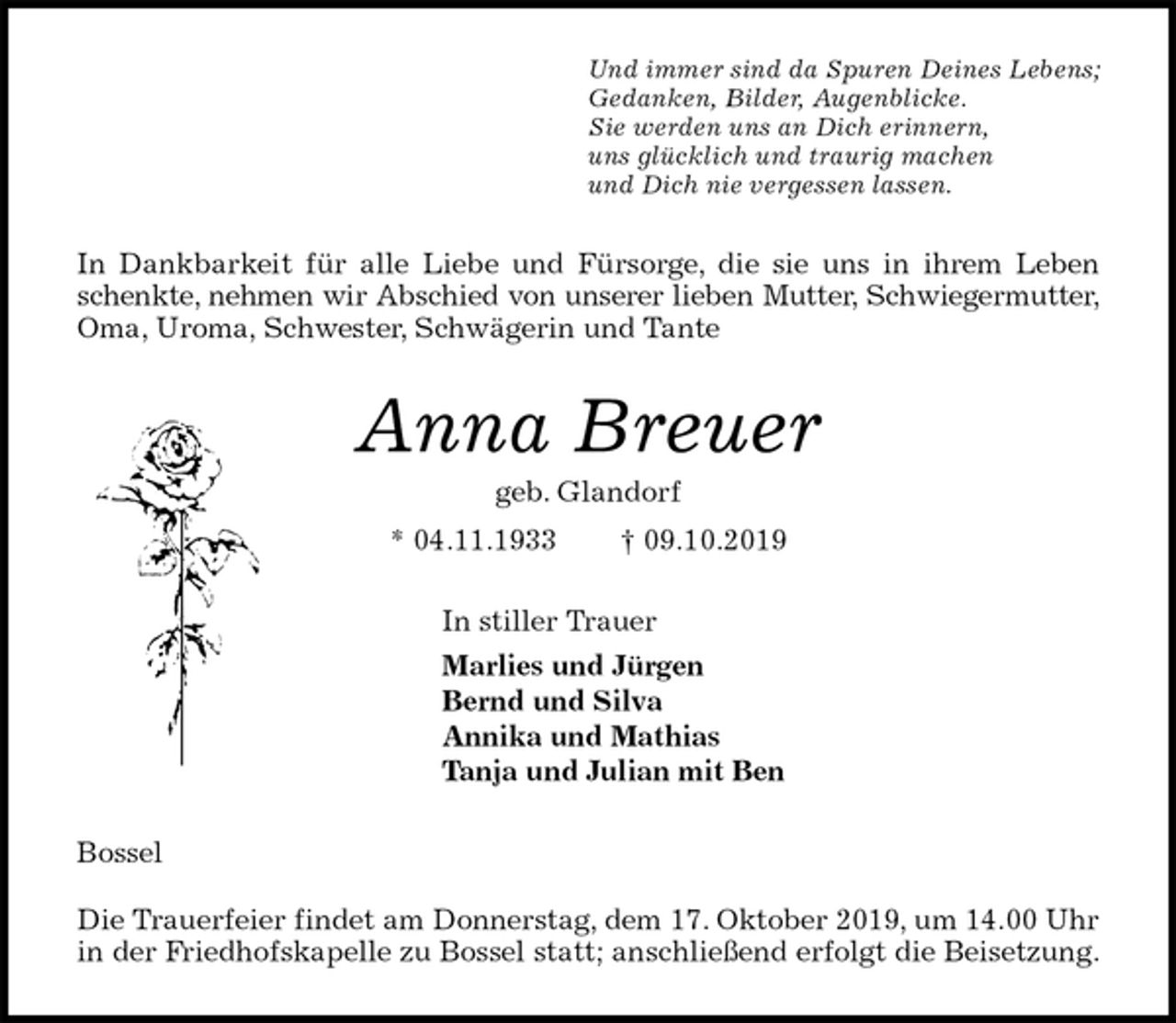 Und immer sind da Spuren Deines Lebens;
Gedanken, Bilder, Augenblicke.
Sie werden uns an Dich erinnern,
uns glücklich und traurig machen
und Dich nie vergessen lassen.

In Dankbarkeit für alle Liebe und Fürsorge, die sie uns in ihrem Leben schenkte, nehmen wir Abschied von unserer lieben Mutter, Schwiegermutter, Oma, Uroma, Schwester, Schwägerin und Tante

Anna Breuer

geb. Glandorf

* 04.11.1933 † 09.10.2019

In stiller Trauer

Marlies und Jürgen
Bernd und Silva
Annika und Mathias
Tanja und Julian mit Ben

Bossel

Die Trauerfeier findet am Donnerstag, dem 17. Oktober 2019, um 14.00 Uhr in der Friedhofskapelle zu Bossel statt; anschließend erfolgt die Beisetzung.